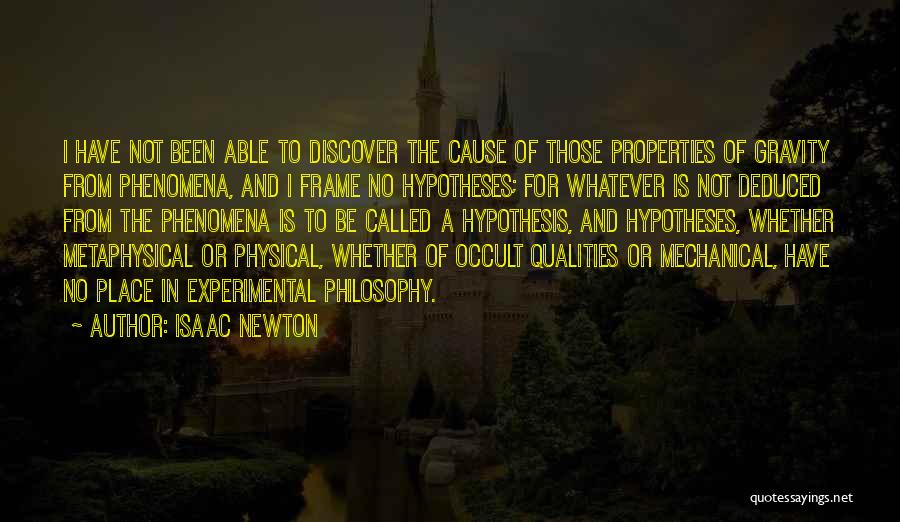 I HAVE NOT BEEN ABLE TO DISCOVER THE CAUSE OF THOSE PROPERTIES OF GRAVITY FROM PHENOMENA, AND I FRAME NO HYPOTHESES; FOR WHATEVER IS NOT DEDUCED FROM THE PHENOMENA IS TO BE CALLED A HYPOTHESIS, AND HYPOTHESES, WHETHER METAPHYSICAL OR PHYSICAL, WHETHER OF OCCULT QUALITIES OR MECHANICAL, HAVE NO PLACE IN EXPERIMENTAL PHILOSOPHY.

~ AUTHOR: ISAAC NEWTON

quotessayings.net